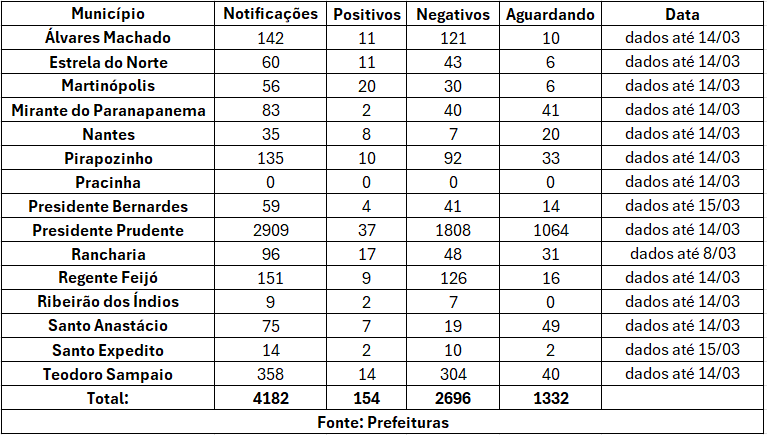 | Município | Notificações | Positivos | Negativos | Aguardando | Data |
|---|---|---|---|---|---|
| Álvares Machado | 142 | 11 | 121 | 10 | dados até 14/03 |
| Estrela do Norte | 60 | 11 | 43 | 6 | dados até 14/03 |
| Martinópolis | 56 | 20 | 30 | 6 | dados até 14/03 |
| Mirante do Paranapanema | 83 | 2 | 40 | 41 | dados até 14/03 |
| Nantes | 35 | 8 | 7 | 20 | dados até 14/03 |
| Pirapozinho | 135 | 10 | 92 | 33 | dados até 14/03 |
| Pracinha | 0 | 0 | 0 | 0 | dados até 14/03 |
| Presidente Bernardes | 59 | 4 | 41 | 14 | dados até 15/03 |
| Presidente Prudente | 2909 | 37 | 1808 | 1064 | dados até 14/03 |
| Rancharia | 96 | 17 | 48 | 31 | dados até 8/03 |
| Regente Feijó | 151 | 9 | 126 | 16 | dados até 14/03 |
| Ribeirão dos Índios | 9 | 2 | 7 | 0 | dados até 14/03 |
| Santo Anastácio | 75 | 7 | 19 | 49 | dados até 14/03 |
| Santo Expedito | 14 | 2 | 10 | 2 | dados até 15/03 |
| Teodoro Sampaio | 358 | 14 | 304 | 40 | dados até 14/03 |
| Total: | 4182 | 154 | 2696 | 1332 | |

Fonte: Prefeituras